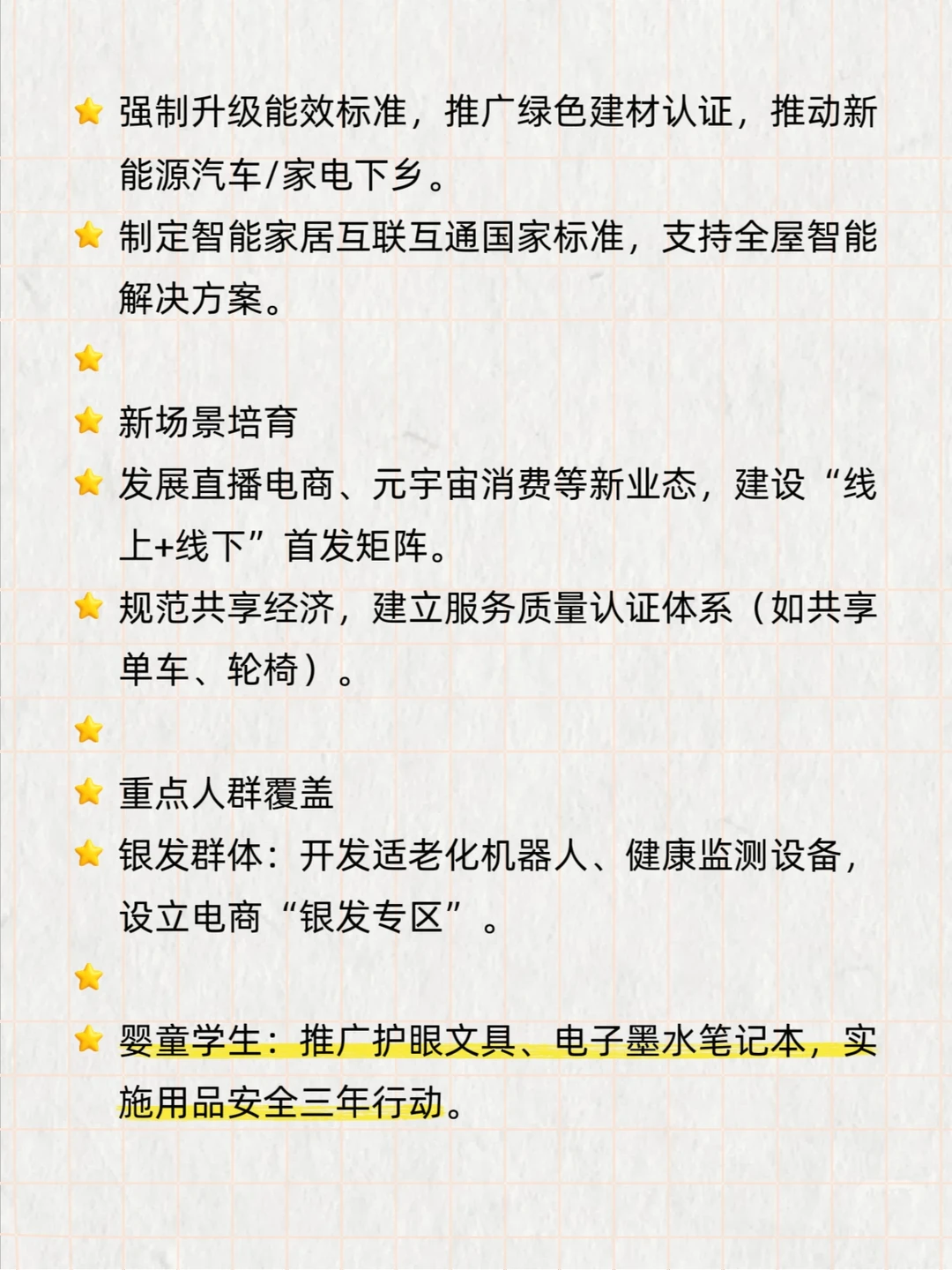 ⭐ 强制升级能效标准，推广绿色建材认证，推动新能源汽车/家电下乡。
⭐ 制定智能家居互联互通国家标准，支持全屋智能解决方案。
⭐
⭐ 新场景培育
⭐ 发展直播电商、元宇宙消费等新业态，建设“线上+线下”首发矩阵。
⭐ 规范共享经济，建立服务质量认证体系（如共享单车、轮椅）。
⭐
⭐ 重点人群覆盖
⭐ 银发群体：开发适老化机器人、健康监测设备，设立电商“银发专区”。
⭐
⭐ 婴童学生：推广护眼文具、电子墨水笔记本，实施用品安全三年行动。